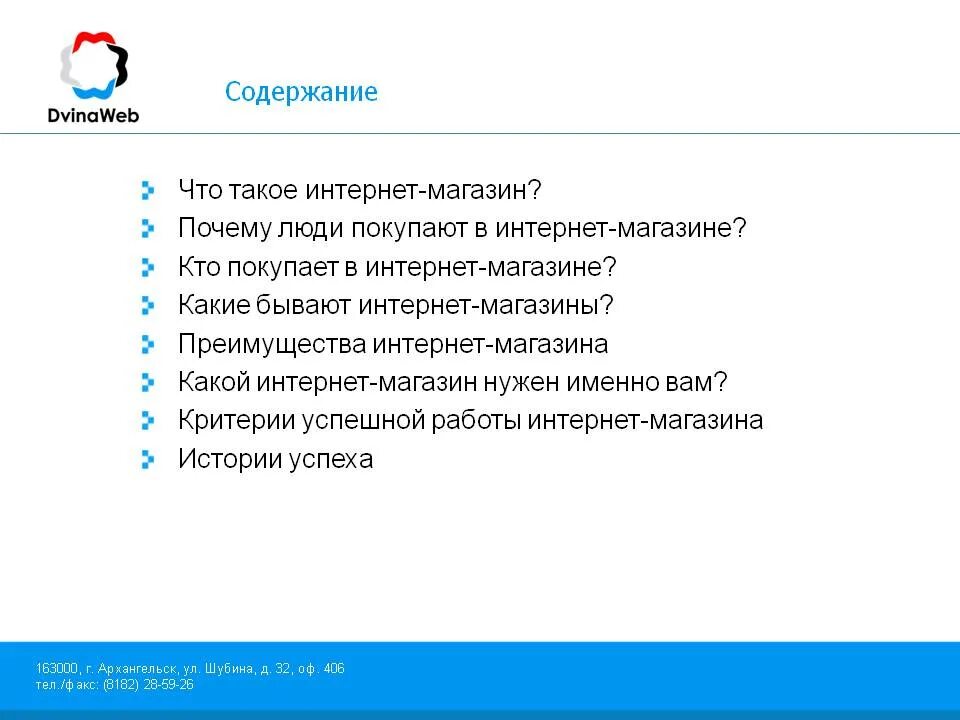 DvinaWeb

Содержание

Что такое интернет-магазин?
Почему люди покупают в интернет-магазине?
Кто покупает в интернет-магазине?
Какие бывают интернет-магазины?
Преимущества интернет-магазина
Какой интернет-магазин нужен именно вам?
Критерии успешной работы интернет-магазина
Истории успеха

163000, г. Архангельск, ул. Шубина, д. 32, оф. 406
тел./факс: (8182) 28-59-26